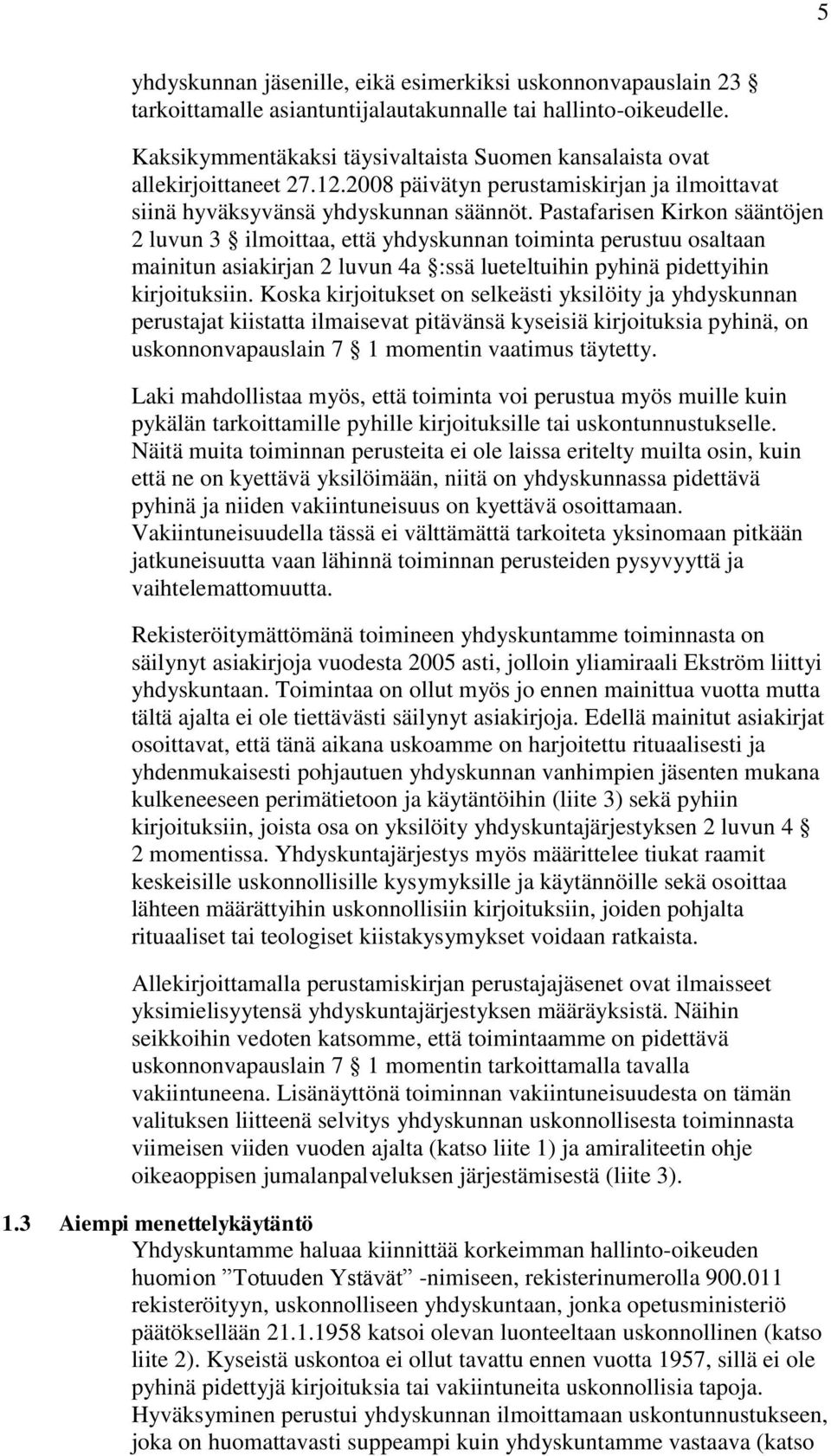 5

yhdyskunnan jäsenille, eikä esimerkiksi uskonnonvapauslain 23 § tarkoittamalle asiantuntijalautakunnalle tai hallinto-oikeudelle.

Kaksikymmentäkaksi täysivaltaista Suomen kansalaista ovat allekirjoittaneet 27.12.2008 päivätyn perustamiskirjan ja ilmoittavat siinä hyväksyvänsä yhdyskunnan säännöt. Pastafarisen Kirkon sääntöjen 2 luvun 3 § ilmoittaa, että yhdyskunnan toiminta perustuu osaltaan mainitun asiakirjan 2 luvun 4a §:ssä lueteltuihin pyhinä pidettyihin kirjoituksiin. Koska kirjoitukset on selkeästi yksilöity ja yhdyskunnan perustajat kiistatta ilmaisevat pitävänsä kyseisiä kirjoituksia pyhinä, on uskonnonvapauslain 7 § 1 momentin vaatimus täytetty.

Laki mahdollistaa myös, että toiminta voi perustua myös muille kuin pykälän tarkoittamille pyhille kirjoituksille tai uskontunnustukselle. Näitä muita toiminnan perusteita ei ole laissa eritelty muilta osin, kuin että ne on kyettävä yksilöimään, niitä on yhdyskunnassa pidettävä pyhinä ja niiden vakiintuneisuus on kyettävä osoittamaan. Vakiintuneisuudella tässä ei välttämättä tarkoiteta yksinomaan pitkään jatkuneisuutta vaan lähinnä toiminnan perusteiden pysyvyyttä ja vaihtelemattomuutta.

Rekisteröitymättömänä toimineen yhdyskuntamme toiminnasta on säilynyt asiakirjoja vuodesta 2005 asti, jolloin yliamiraali Ekström liittyi yhdyskuntaan. Toimintaa on ollut myös jo ennen mainittua vuotta mutta tältä ajalta ei ole tiettävästi säilynyt asiakirjoja. Edellä mainitut asiakirjat osoittavat, että tänä aikana uskoamme on harjoitettu rituaalisesti ja yhdenmukaisesti pohjautuen yhdyskunnan vanhimpien jäsenten mukana kulkeneeseen perimätietoon ja käytäntöihin (liite 3) sekä pyhiin kirjoituksiin, joista osa on yksilöity yhdyskuntajärjestyksen 2 luvun 4 § 2 momentissa. Yhdyskuntajärjestys myös määrittelee tiukat raamit keskeisille uskonnollisille kysymyksille ja käytännöille sekä osoittaa lähteen määrättyihin uskonnollisiin kirjoituksiin, joiden pohjalta rituaaliset tai teologiset kiistakysymykset voidaan ratkaista.

Allekirjoittamalla perustamiskirjan perustajajäsenet ovat ilmaisseet yksimielisyytensä yhdyskuntajärjestyksen määräyksistä. Näihin seikkoihin vedoten katsomme, että toimintaamme on pidettävä uskonnonvapauslain 7 § 1 momentin tarkoittamalla tavalla vakiintuneena. Lisänäyttönä toiminnan vakiintuneisuudesta on tämän valituksen liitteenä selvitys yhdyskunnan uskonnollisesta toiminnasta viimeisen viiden vuoden ajalta (katso liite 1) ja amiraliteetin ohje oikeaoppisen jumalanpalveluksen järjestämisestä (liite 3).

1.3 Aiempi menettelykäytäntö

Yhdyskuntamme haluaa kiinnittää korkeimman hallinto-oikeuden huomion ”Totuuden Ystävät” -nimiseen, rekisterinumerolla 900.011 rekisteröityyn, uskonnolliseen yhdyskuntaan, jonka opetusministeriö päätöksellään 21.1.1958 katsoi olevan luonteeltaan uskonnollinen (katso liite 2). Kyseistä uskontoa ei ollut tavattu ennen vuotta 1957, sillä ei ole pyhinä pidettyjä kirjoituksia tai vakiintuneita uskonnollisia tapoja. Hyväksyminen perustui yhdyskunnan ilmoittamaan uskontunnustukseen, joka on huomattavasti suppeampi kuin yhdyskuntamme vastaava (katso